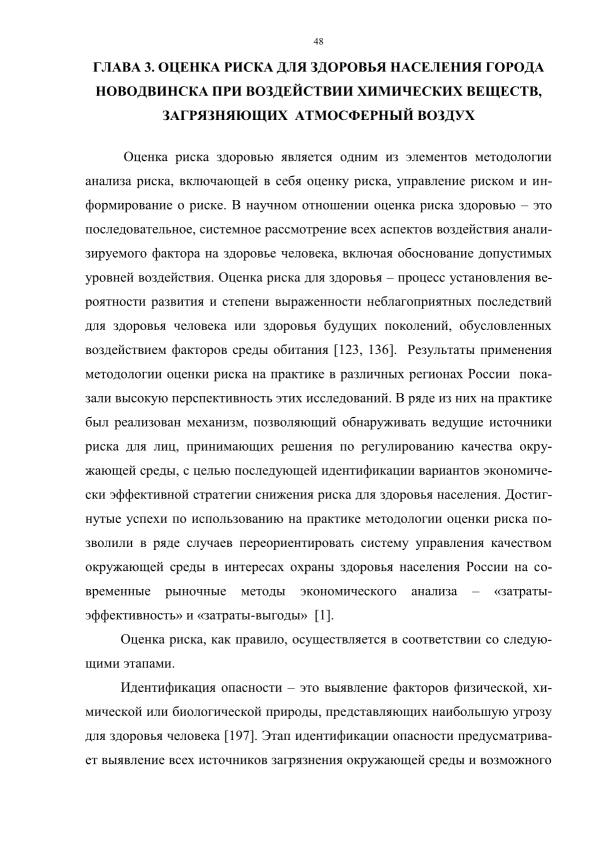 48

ГЛАВА 3. ОЦЕНКА РИСКА ДЛЯ ЗДОРОВЬЯ НАСЕЛЕНИЯ ГОРОДА НОВОДВИНСКА ПРИ ВОЗДЕЙСТВИИ ХИМИЧЕСКИХ ВЕЩЕСТВ, ЗАГРЯЗНЯЮЩИХ АТМОСФЕРНЫЙ ВОЗДУХ

Оценка риска здоровью является одним из элементов методологии анализа риска, включающей в себя оценку риска, управление риском и информирование о риске. В научном отношении оценка риска здоровью – это последовательное, системное рассмотрение всех аспектов воздействия анализируемого фактора на здоровье человека, включая обоснование допустимых уровней воздействия. Оценка риска для здоровья – процесс установления вероятности развития и степени выраженности неблагоприятных последствий для здоровья человека или здоровья будущих поколений, обусловленных воздействием факторов среды обитания [123, 136]. Результаты применения методологии оценки риска на практике в различных регионах России показали высокую перспективность этих исследований. В ряде из них на практике был реализован механизм, позволяющий обнаруживать ведущие источники риска для лиц, принимающих решения по регулированию качества окружающей среды, с целью последующей идентификации вариантов экономически эффективной стратегии снижения риска для здоровья населения. Достигнутые успехи по использованию на практике методологии оценки риска позволили в ряде случаев переориентировать систему управления качеством окружающей среды в интересах охраны здоровья населения России на современные рыночные методы экономического анализа – «затраты-эффективность» и «затраты-выгоды» [1].

Оценка риска, как правило, осуществляется в соответствии со следующими этапами.

Идентификация опасности – это выявление факторов физической, химической или биологической природы, представляющих наибольшую угрозу для здоровья человека [197]. Этап идентификации опасности предусматривает выявление всех источников загрязнения окружающей среды и возможного